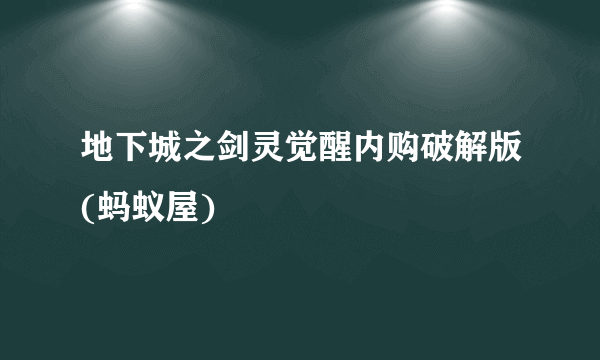 地下城之剑灵觉醒内购破解版(蚂蚁屋)